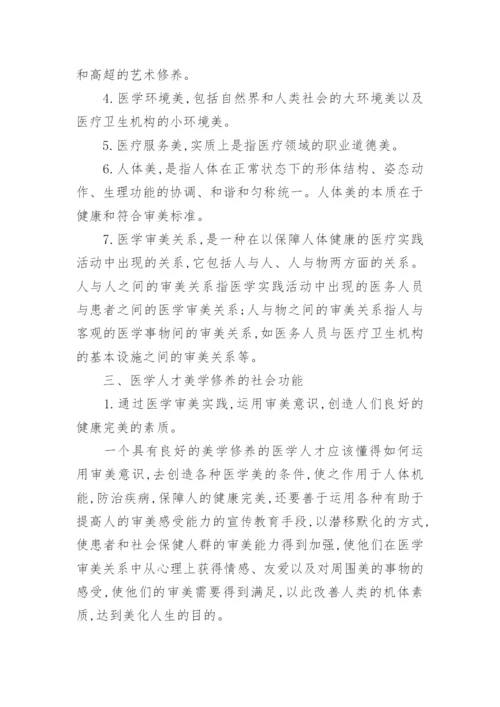 和高超的艺术修养。

4. 医学环境美，包括自然界和人类社会的大环境美以及医疗卫生机构的小环境美。

5. 医疗服务美，实质上是指医疗领域的职业道德美。

6. 人体美，是指人体在正常状态下的形体结构、姿态动作、生理功能的协调、和谐和匀称统一。人体美的本质在于健康和符合审美标准。

7. 医学审美关系，是一种在以保障人体健康的医疗实践活动中出现的关系，它包括人与人、人与物两方面的关系。人与人之间的审美关系指医学实践活动中出现的医务人员与患者之间的医学审美关系；人与物之间的审美关系指人与客观的医学事物间的审美关系，如医务人员与医疗卫生机构的基本设施之间的审美关系等。

三、医学人才美学修养的社会功能

1. 通过医学审美实践，运用审美意识，创造人们良好的健康完美的素质。

一个具有良好的美学修养的医学人才应该懂得如何运用审美意识，去创造各种医学美的条件，使之作用于人体机能，防治疾病，保障人的健康完美，还要善于运用各种有助于提高人的审美感受能力的宣传教育手段，以潜移默化的方式，使患者和社会保健人群的审美能力得到加强，使他们在医学审美关系中从心理上获得情感、友爱以及对周围美的事物的感受，使他们的审美需要得到满足，以此改善人类的机体素质，达到美化人生的目的。